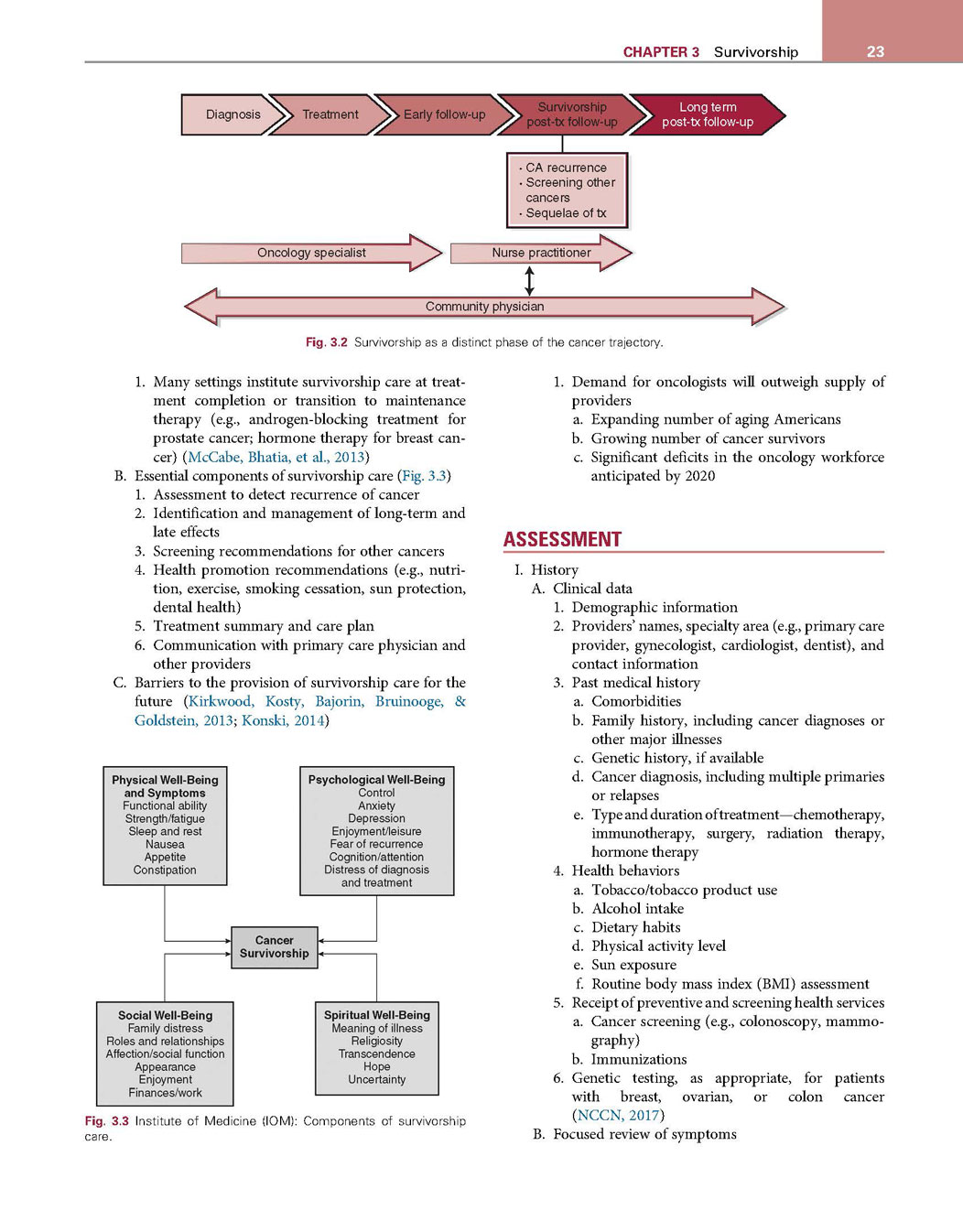 CHAPTER 3 Survivorship 23

Diagnosis
Treatment
Early follow-up
Survivorship post-tx follow-up
Long term post-tx follow-up

· CA recurrence
· Screening other cancers
· Sequelae of tx

Oncology specialist
Nurse practitioner
Community physician

Fig. 3.2 Survivorship as a distinct phase of the cancer trajectory.

1. Many settings institute survivorship care at treatment completion or transition to maintenance therapy (e.g., androgen-blocking treatment for prostate cancer; hormone therapy for breast cancer) (McCabe, Bhatia, et al., 2013)
B. Essential components of survivorship care (Fig. 3.3)
1. Assessment to detect recurrence of cancer
2. Identification and management of long-term and late effects
3. Screening recommendations for other cancers
4. Health promotion recommendations (e.g., nutrition, exercise, smoking cessation, sun protection, dental health)
5. Treatment summary and care plan
6. Communication with primary care physician and other providers
C. Barriers to the provision of survivorship care for the future (Kirkwood, Kosty, Bajorin, Bruinooge, & Goldstein, 2013; Konski, 2014)

Physical Well-Being and Symptoms
Functional ability
Strength/fatigue
Sleep and rest
Nausea
Appetite
Constipation

Psychological Well-Being
Control
Anxiety
Depression
Enjoyment/leisure
Fear of recurrence
Cognition/attention
Distress of diagnosis and treatment

Cancer Survivorship

Social Well-Being
Family distress
Roles and relationships
Affection/social function
Appearance
Enjoyment
Finances/work

Spiritual Well-Being
Meaning of illness
Religiosity
Transcendence
Hope
Uncertainty

Fig. 3.3 Institute of Medicine (IOM): Components of survivorship care.

1. Demand for oncologists will outweigh supply of providers
a. Expanding number of aging Americans
b. Growing number of cancer survivors
c. Significant deficits in the oncology workforce anticipated by 2020

ASSESSMENT

I. History
A. Clinical data
1. Demographic information
2. Providers' names, specialty area (e.g., primary care provider, gynecologist, cardiologist, dentist), and contact information
3. Past medical history
a. Comorbidities
b. Family history, including cancer diagnoses or other major illnesses
c. Genetic history, if available
d. Cancer diagnosis, including multiple primaries or relapses
e. Type and duration of treatment—chemotherapy, immunotherapy, surgery, radiation therapy, hormone therapy
4. Health behaviors
a. Tobacco/tobacco product use
b. Alcohol intake
c. Dietary habits
d. Physical activity level
e. Sun exposure
f. Routine body mass index (BMI) assessment
5. Receipt of preventive and screening health services
a. Cancer screening (e.g., colonoscopy, mammography)
b. Immunizations
6. Genetic testing, as appropriate, for patients with breast, ovarian, or colon cancer (NCCN, 2017)
B. Focused review of symptoms